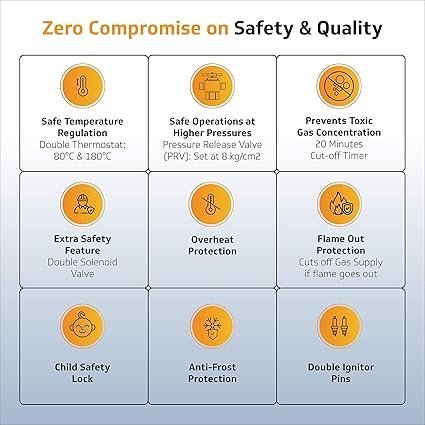 Zero Compromise on Safety & Quality

Safe Temperature Regulation
Double Thermostat: 80°C & 180°C

Safe Operations at Higher Pressures
Pressure Release Valve (PRV): Set at 8 kg/cm2

Prevents Toxic Gas Concentration
20 Minutes Cut-off Timer

Extra Safety Feature
Double Solenoid Valve

Overheat Protection

Flame Out Protection
Cuts off Gas Supply if flame goes out

Child Safety Lock

Anti-Frost Protection

Double Ignitor Pins